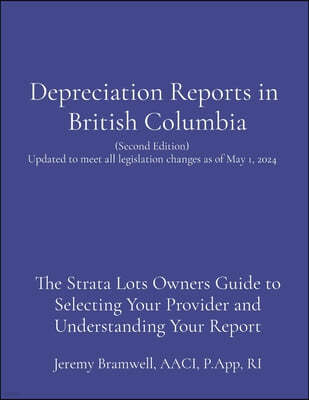 Depreciation Reports in British Columbia
(Second Edition)
Updated to meet all legislation changes as of May 1, 2024

The Strata Lots Owners Guide to Selecting Your Provider and Understanding Your Report

Jeremy Bramwell, AACI, P.App, RI